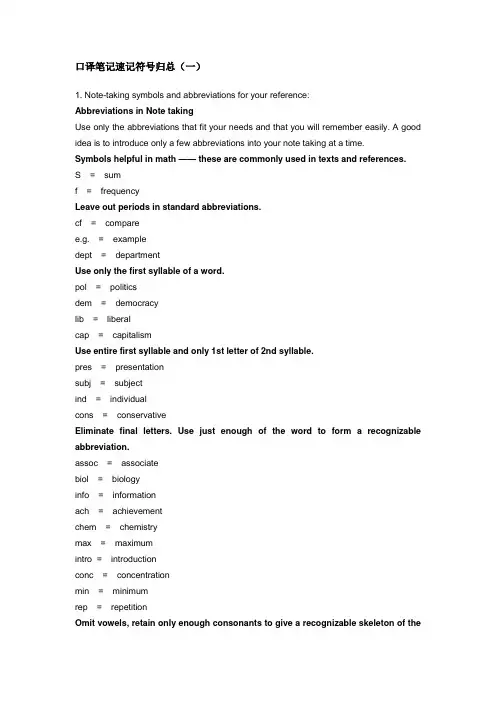 口译笔记速记符号归总（一）

1. Note-taking symbols and abbreviations for your reference:

Abbreviations in Note taking

Use only the abbreviations that fit your needs and that you will remember easily. A good idea is to introduce only a few abbreviations into your note taking at a time.

Symbols helpful in math —— these are commonly used in texts and references.

S = sum

f = frequency

Leave out periods in standard abbreviations.

cf = compare

e.g. = example

dept = department

Use only the first syllable of a word.

pol = politics

dem = democracy

lib = liberal

cap = capitalism

Use entire first syllable and only 1st letter of 2nd syllable.

pres = presentation

subj = subject

ind = individual

cons = conservative

Eliminate final letters. Use just enough of the word to form a recognizable abbreviation.

assoc = associate

biol = biology

info = information

ach = achievement

chem = chemistry

max = maximum

intro = introduction

conc = concentration

min = minimum

rep = repetition

Omit vowels, retain only enough consonants to give a recognizable skeleton of the